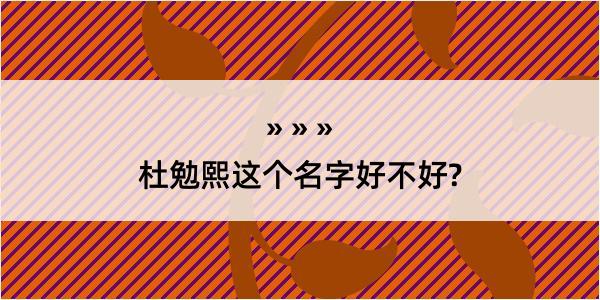 » » »

杜勉熙这个名字好不好?